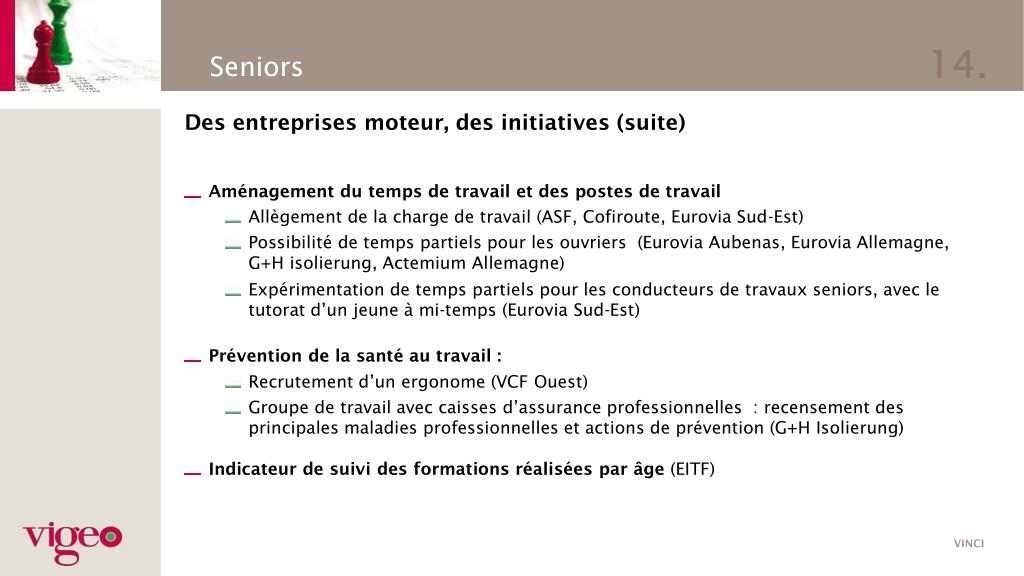 Seniors

14.

Des entreprises moteur, des initiatives (suite)

Aménagement du temps de travail et des postes de travail

Allègement de la charge de travail (ASF, Cofiroute, Eurovia Sud-Est)

Possibilité de temps partiels pour les ouvriers (Eurovia Aubenas, Eurovia Allemagne, G+H isolierung, Actemium Allemagne)

Expérimentation de temps partiels pour les conducteurs de travaux seniors, avec le tutorat d'un jeune à mi-temps (Eurovia Sud-Est)

Prévention de la santé au travail :

Recrutement d'un ergonome (VCF Ouest)

Groupe de travail avec caisses d'assurance professionnelles : recensement des principales maladies professionnelles et actions de prévention (G+H Isolierung)

Indicateur de suivi des formations réalisées par âge (EITF)

vigeo

VINCI